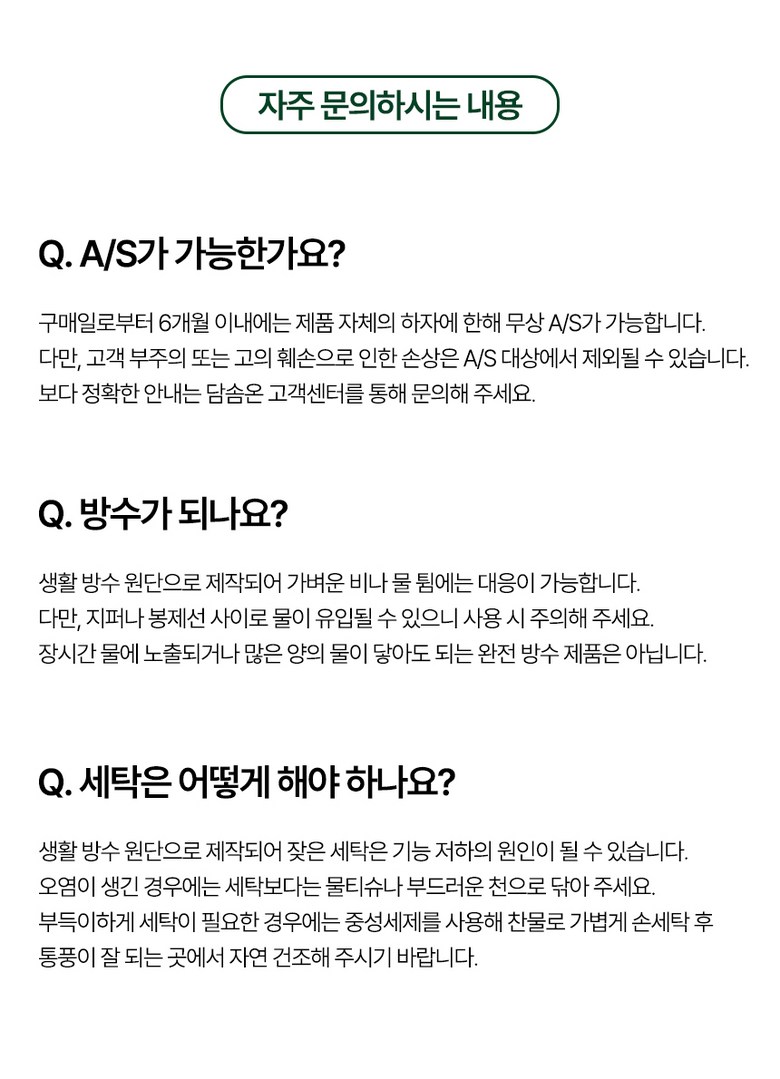 자주 문의하시는 내용

Q. A/S가 가능한가요?

구매일로부터 6개월 이내에는 제품 자체의 하자에 한해 무상 A/S가 가능합니다.
다만, 고객 부주의 또는 고의 훼손으로 인한 손상은 A/S 대상에서 제외될 수 있습니다.
보다 정확한 안내는 담솜온 고객센터를 통해 문의해 주세요.

Q. 방수가 되나요?

생활 방수 원단으로 제작되어 가벼운 비나 물 튐에는 대응이 가능합니다.
다만, 지퍼나 봉제선 사이로 물이 유입될 수 있으니 사용 시 주의해 주세요.
장시간 물에 노출되거나 많은 양의 물이 닿아도 되는 완전 방수 제품은 아닙니다.

Q. 세탁은 어떻게 해야 하나요?

생활 방수 원단으로 제작되어 잦은 세탁은 기능 저하의 원인이 될 수 있습니다.
오염이 생긴 경우에는 세탁보다는 물티슈나 부드러운 천으로 닦아 주세요.
부득이하게 세탁이 필요한 경우에는 중성세제를 사용해 찬물로 가볍게 손세탁 후 통풍이 잘 되는 곳에서 자연 건조해 주시기 바랍니다.